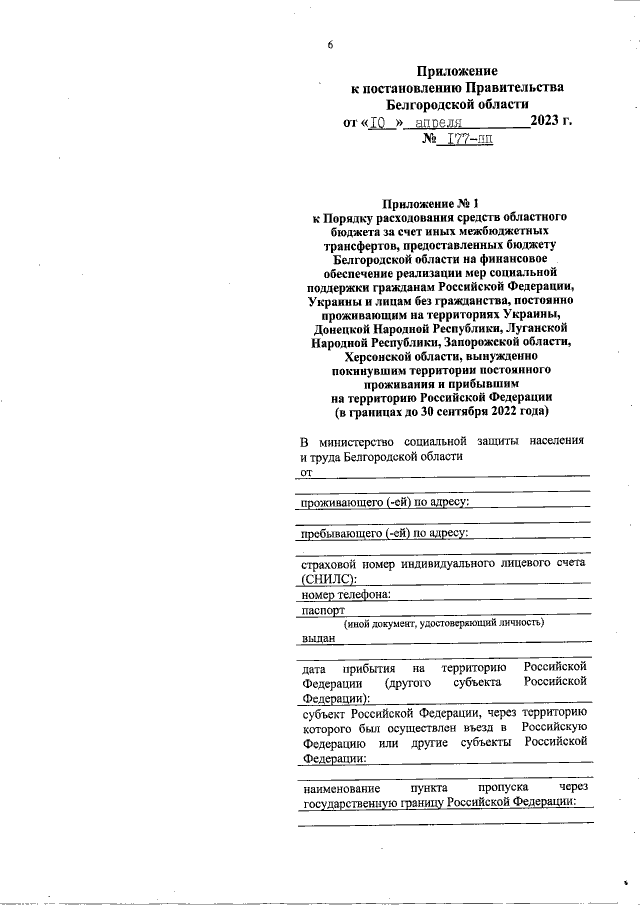 6

Приложение
к постановлению Правительства
Белгородской области
от «10» апреля 2023 г.
№ 177-пп

Приложение № 1
к Порядку расходования средств областного бюджета за счет иных межбюджетных трансфертов, предоставленных бюджету Белгородской области на финансовое обеспечение реализации мер социальной поддержки гражданам Российской Федерации, Украины и лицам без гражданства, постоянно проживающим на территориях Украины, Донецкой Народной Республики, Луганской Народной Республики, Запорожской области, Херсонской области, вынужденно покинувшим территории постоянного проживания и прибывшим на территорию Российской Федерации
(в границах до 30 сентября 2022 года)

В министерство социальной защиты населения и труда Белгородской области
от

проживающего (-ей) по адресу:

пребывающего (-ей) по адресу:

страховой номер индивидуального лицевого счета (СНИЛС):
номер телефона:
паспорт
(иной документ, удостоверяющий личность)
выдан

дата прибытия на территорию Российской Федерации (другого субъекта Российской Федерации):
субъект Российской Федерации, через территорию которого был осуществлен въезд в Российскую Федерацию или другие субъекты Российской Федерации:

наименование пункта пропуска через государственную границу Российской Федерации: